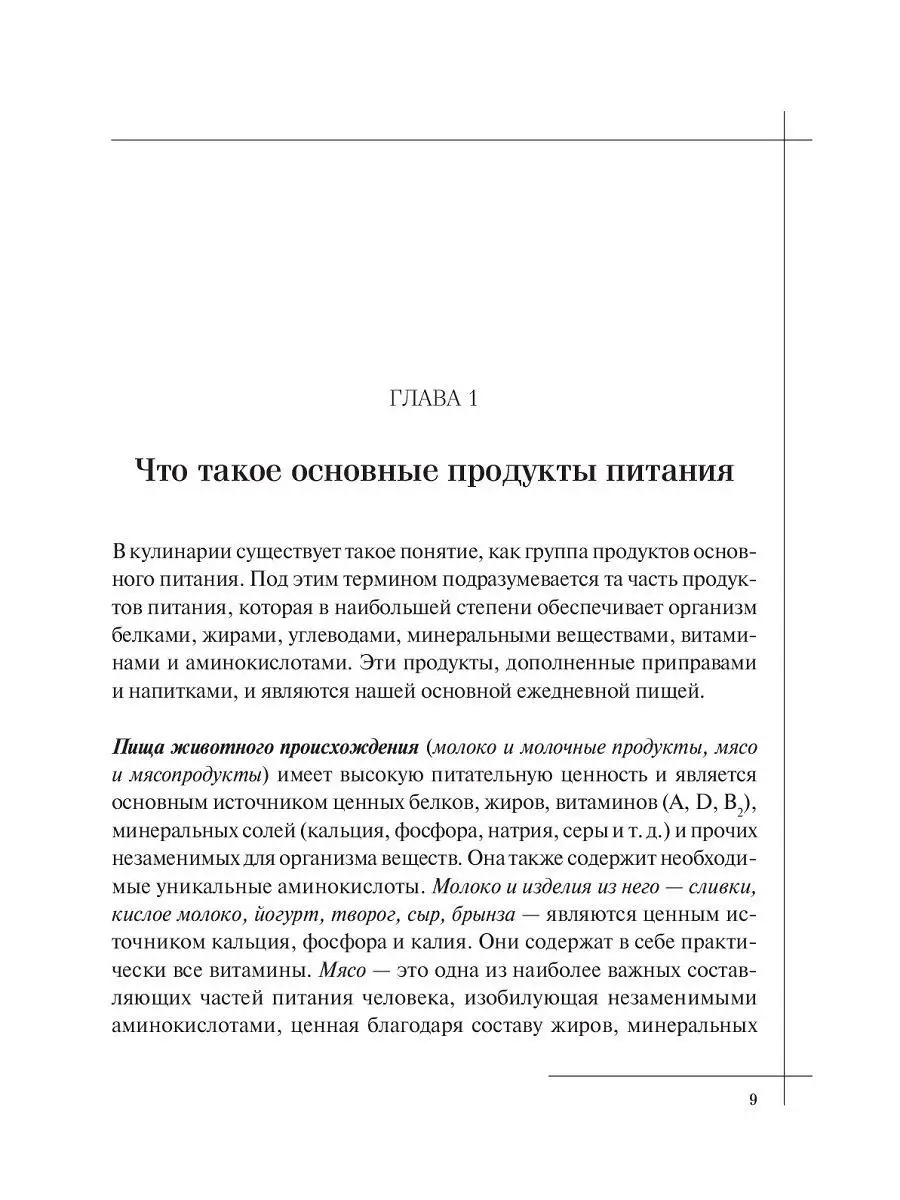 ГЛАВА 1

Что такое основные продукты питания

В кулинарии существует такое понятие, как группа продуктов основного питания. Под этим термином подразумевается та часть продуктов питания, которая в наибольшей степени обеспечивает организм белками, жирами, углеводами, минеральными веществами, витаминами и аминокислотами. Эти продукты, дополненные приправами и напитками, и являются нашей основной ежедневной пищей.

Пища животного происхождения (молоко и молочные продукты, мясо и мясопродукты) имеет высокую питательную ценность и является основным источником ценных белков, жиров, витаминов (A, D, $B_2$), минеральных солей (кальция, фосфора, натрия, серы и т. д.) и прочих незаменимых для организма веществ. Она также содержит необходимые уникальные аминокислоты. Молоко и изделия из него — сливки, кислое молоко, йогурт, творог, сыр, брынза — являются ценным источником кальция, фосфора и калия. Они содержат в себе практически все витамины. Мясо — это одна из наиболее важных составляющих частей питания человека, изобилующая незаменимыми аминокислотами, ценная благодаря составу жиров, минеральных

9